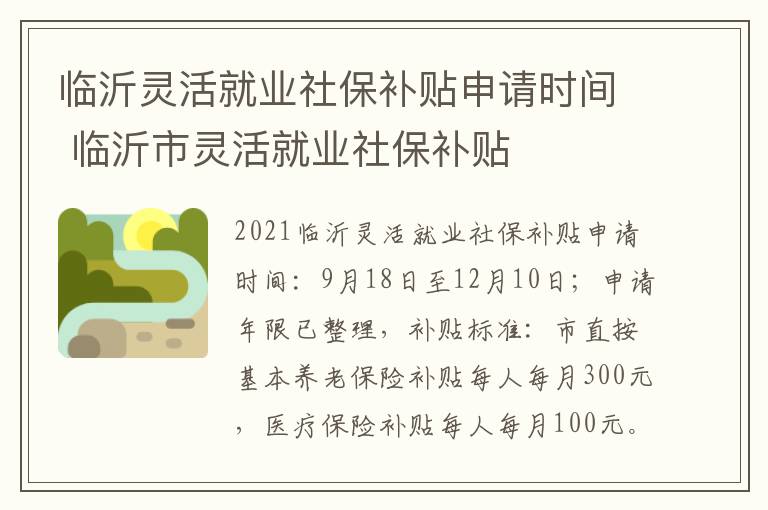 临沂灵活就业社保补贴申请时间 临沂市灵活就业社保补贴

2021临沂灵活就业社保补贴申请时间：9月18日至12月10日；申请年限已整理，补贴标准：市直按基本养老保险补贴每人每月300元，医疗保险补贴每人每月100元。